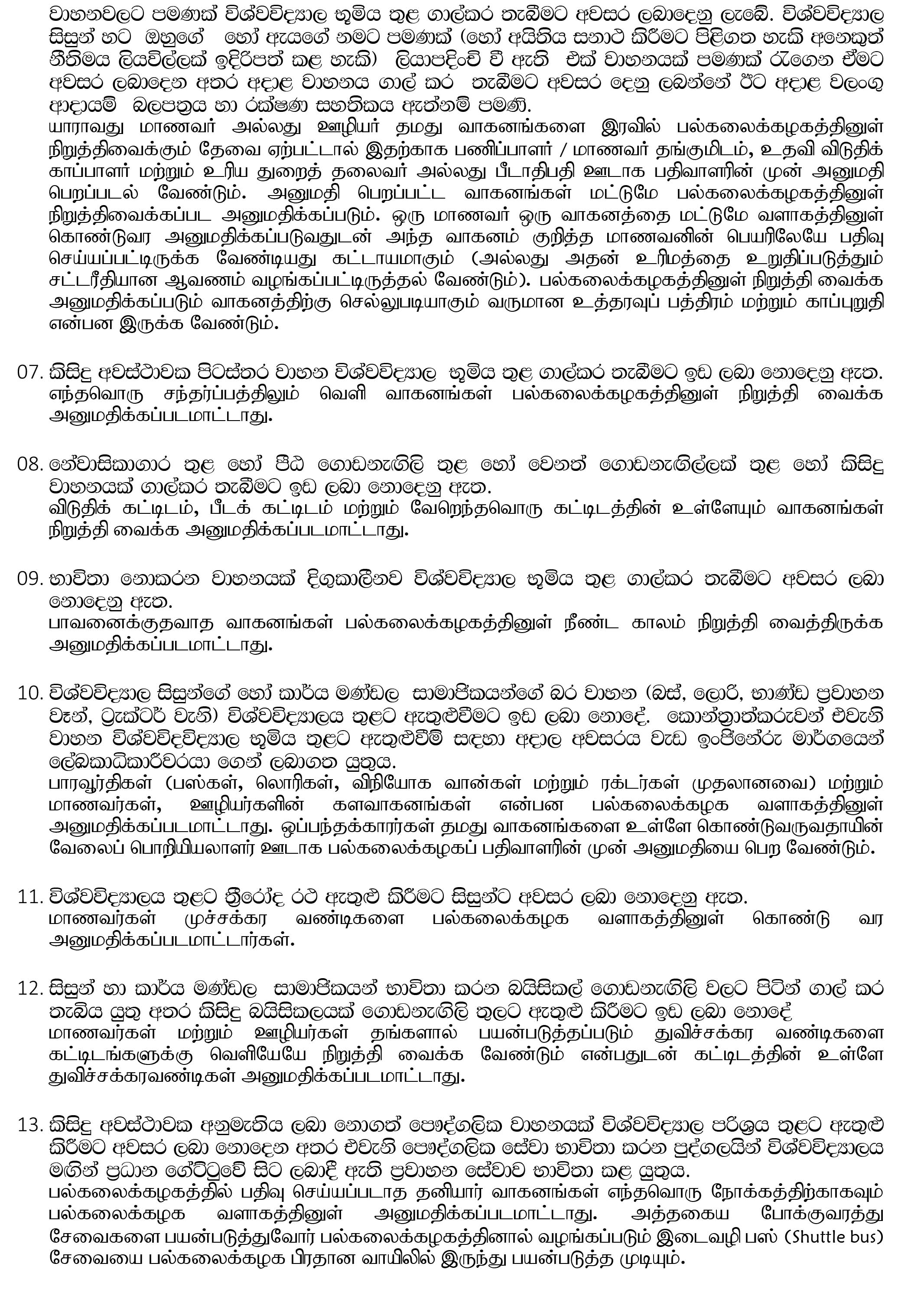 වාහනවලට පමණක් විශ්වවිද්‍යාල භූමිය තුළ ගාල්කර තැබීමට අවසර ලබාදෙනු ලැබේ. විශ්වවිද්‍යාල සිසුන් හට ඔහුගේ හෝ ඇයගේ නමට පමණක් (හෝ අයිතිය සනාථ කිරීමට පිළිගත හැකි අනෙකුත් නීතිමය ලියවිල්ලක් ඉදිරිපත් කළ හැකි) ලියාපදිංචි වී ඇති එක් වාහනයක් පමණක් රැගෙන ඒමට අවසර ලබාදෙන අතර අදාළ වාහනය ගාල් කර තැබීමට අවසර දෙනු ලබන්නේ ඊට අදාළ වලංගු ආදායම් බලපත්‍රය හා රක්ෂණ සහතිකය ඇත්නම් පමණි.
யாராவது மாணவர் அல்லது ஊழியர் தமது வாகனங்களை இரவில் பல்கலைக்கழகத்தினுள் நிறுத்திவைக்கும் தேவை ஏற்பட்டால் இதற்காக பணிப்பாளர் / மாணவர் தங்குமிடம், உதவி விடுதிக் காப்பாளர் மற்றும் உரிய துறைத் தலைவர் அல்லது பீடாதிபதி ஊடாக பதிவாளரின் முன் அனுமதி பெறப்படல் வேண்டும். அனுமதி பெறப்பட்ட வாகனங்கள் மட்டுமே பல்கலைக்கழகத்தினுள் நிறுத்திவைக்கப்பட அனுமதிக்கப்படும். ஒரு மாணவர் ஒரு வாகனத்தை மட்டுமே வளாகத்தினுள் கொண்டுவர அனுமதிக்கப்படுவதுடன் அந்த வாகனம் குறித்த மாணவனின் பெயரிலேயே பதிவு செய்யப்பட்டிருக்க வேண்டியது கட்டாயமாகும் (அல்லது அதன் உரிமத்தை உறுதிப்படுத்தும் சட்டரீதியான ஆவணம் வழங்கப்பட்டிருத்தல் வேண்டும்). பல்கலைக்கழகத்தினுள் நிறுத்தி வைக்க அனுமதிக்கப்படும் வாகனத்திற்கு செல்லுபடியாகும் வருமான உத்தரவுப் பத்திரம் மற்றும் காப்புறுதி என்பன இருக்க வேண்டும்.

07. කිසිදු අවස්ථාවක පිටස්තර වාහන විශ්වවිද්‍යාල භූමිය තුළ ගාල්කර තැබීමට ඉඩ ලබා නොදෙනු ඇත.
எந்தவொரு சந்தர்ப்பத்திலும் வெளி வாகனங்கள் பல்கலைக்கழகத்தினுள் நிறுத்தி வைக்க அனுமதிக்கப்படமாட்டாது.

08. නේවාසිකාගාර තුළ හෝ පීඨ ගොඩනැගිලි තුළ හෝ වෙනත් ගොඩනැගිල්ලක් තුළ හෝ කිසිදු වාහනයක් ගාල්කර තැබීමට ඉඩ ලබා නොදෙනු ඇත.
விடுதிக் கட்டிடம், பீடக் கட்டிடம் மற்றும் வேறெந்தவொரு கட்டிடத்தின் உள்ளேயும் வாகனங்கள் நிறுத்தி வைக்க அனுமதிக்கப்படமாட்டாது.

09. භාවිතා නොකරන වාහනයක් දිගුකාලීනව විශ්වවිද්‍යාල භූමිය තුළ ගාල්කර තැබීමට අවසර ලබා නොදෙනු ඇත.
பாவனைக்குதவாத வாகனங்கள் பல்கலைக்கழகத்தினுள் நீண்ட காலம் நிறுத்தி வைத்திருக்க அனுமதிக்கப்படமாட்டாது.

10. විශ්වවිද්‍යාල සිසුන්ගේ හෝ කාර්ය මණ්ඩල සාමාජිකයන්ගේ බර වාහන (බස්, ලොරි, භාණ්ඩ ප්‍රවාහන වෑන්, ට්‍රැක්ටර් වැනි) විශ්වවිද්‍යාලය තුළට ඇතුළුවීමට ඉඩ ලබා නොදේ. කොන්ත්‍රාත්කරුවන් එවැනි වාහන විශ්වවිද්විද්‍යාල භූමිය තුළට ඇතුළුවීම් සඳහා අදාල අවසරය වැඩ ඉංජිනේරු මාර්ගයෙන් ලේඛකාධිකාරීවරයා ගෙන් ලබාගත යුතුය.
பாரவூர்திகள் (பஸ்கள், லொரிகள், விநியோக வான்கள் மற்றும் ரக்டர்கள் முதலானவை) மற்றும் மாணவர்கள், ஊழியர்களின் களவாகனங்கள் என்பன பல்கலைக்கழக வளாகத்தினுள் அனுமதிக்கப்படமாட்டாது. ஒப்பந்தக்காரர்கள் தமது வாகனங்களை உள்ளே கொண்டுவருவதாயின் வேலைப் பொறியியலாளர் ஊடாக பல்கலைக்கழகப் பதிவாளரின் முன் அனுமதியை பெற வேண்டும்.

11. විශ්වවිද්‍යාලය තුළට ත්‍රීරෝද රථ ඇතුළු කිරීමට සිසුන්ට අවසර ලබා නොදෙනු ඇත.
மாணவர்கள் முச்சக்கர வண்டிகளை பல்கலைக்கழக வளாகத்தினுள் கொண்டு வர அனுமதிக்கப்படமாட்டார்கள்.

12. සිසුන් හා කාර්ය මණ්ඩල සාමාජිකයන් භාවිතා කරන බයිසිකල් ගොඩනැගිලි වලට පිටින් ගාල් කර තැබිය යුතු අතර කිසිදු බයිසිකලයක් ගොඩනැගිලි තුලට ඇතුළු කිරීමට ඉඩ ලබා නොදේ
மாணவர்கள் மற்றும் ஊழியர்கள் தங்களால் பயன்படுத்தப்படும் துவிச்சக்கர வண்டிகளை கட்டிடங்களுக்கு வெளியேயே நிறுத்தி வைக்க வேண்டும் என்பதுடன் கட்டிடத்தின் உள்ளே துவிச்சக்கரவண்டிகள் அனுமதிக்கப்படமாட்டாது.

13. කිසිදු අවස්ථාවක අනුමැතිය ලබා නොගත් පෞද්ගලික වාහනයක් විශ්වවිද්‍යාල පරිශ්‍රය තුළට ඇතුළු කිරීමට අවසර ලබා නොදෙන අතර එවැනි පෞද්ගලික සේවා භාවිතා කරන පුද්ගලයින් විශ්වවිද්‍යාලය මගින් ප්‍රධාන ගේට්ටුවේ සිට ලබාදී ඇති ප්‍රවාහන සේවාව භාවිතා කළ යුතුය.
பல்கலைக்கழகத்தில் பதிவு செய்யப்படாத தனியார் வாகனங்கள் எந்தவொரு நோக்கத்திற்காகவும் பல்கலைக்கழக வளாகத்தினுள் அனுமதிக்கப்படமாட்டாது. அத்தகைய போக்குவரத்து சேவைகளை பயன்படுத்துவோர் பல்கலைக்கழகத்தினால் வழங்கப்படும் இடைவழி பஸ் (Shuttle bus) சேவையை பல்கலைக்கழக பிரதான வாயிலில் இருந்து பயன்படுத்த முடியும்.